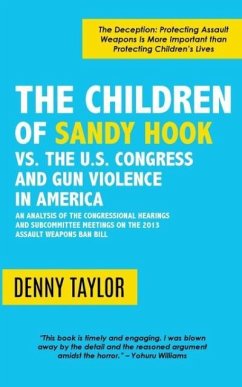 The Deception: Protecting Assault Weapons Is More Important than Protecting Children's Lives

THE CHILDREN OF SANDY HOOK VS. THE U.S. CONGRESS AND GUN VIOLENCE IN AMERICA

AN ANALYSIS OF THE CONGRESSIONAL HEARINGS AND SUBCOMMITTEE MEETINGS ON THE 2013 ASSAULT WEAPONS BAN BILL

DENNY TAYLOR

"This book is timely and engaging. I was blown away by the detail and the reasoned argument amidst the horror." – Yohuru Williams